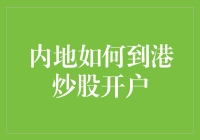 内地如何到港炒股开户